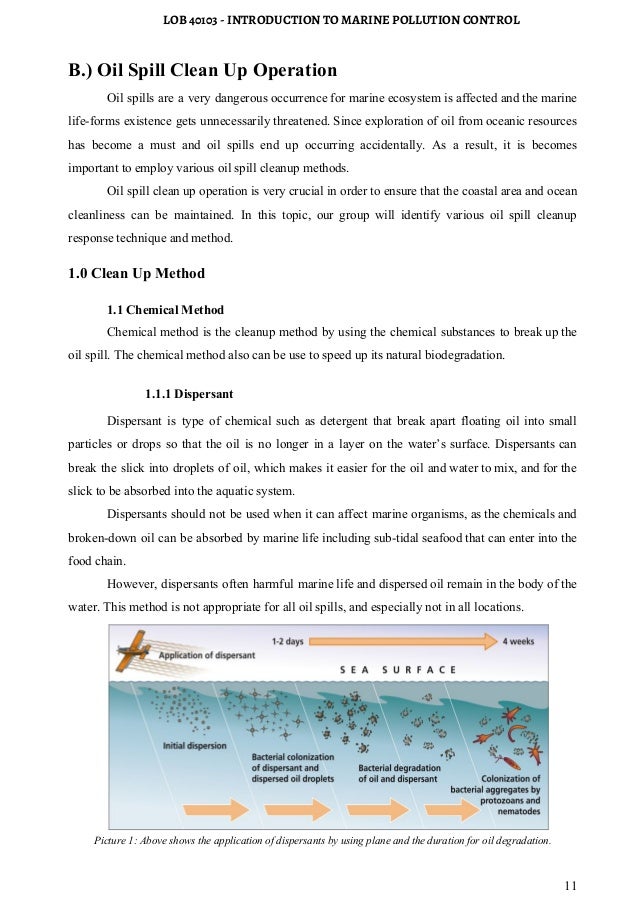 LOB 40103 - INTRODUCTION TO MARINE POLLUTION CONTROL

B.) Oil Spill Clean Up Operation

Oil spills are a very dangerous occurrence for marine ecosystem is affected and the marine life-forms existence gets unnecessarily threatened. Since exploration of oil from oceanic resources has become a must and oil spills end up occurring accidentally. As a result, it is becomes important to employ various oil spill cleanup methods.

Oil spill clean up operation is very crucial in order to ensure that the coastal area and ocean cleanliness can be maintained. In this topic, our group will identify various oil spill cleanup response technique and method.

1.0 Clean Up Method

1.1 Chemical Method

Chemical method is the cleanup method by using the chemical substances to break up the oil spill. The chemical method also can be use to speed up its natural biodegradation.

1.1.1 Dispersant

Dispersant is type of chemical such as detergent that break apart floating oil into small particles or drops so that the oil is no longer in a layer on the water's surface. Dispersants can break the slick into droplets of oil, which makes it easier for the oil and water to mix, and for the slick to be absorbed into the aquatic system.

Dispersants should not be used when it can affect marine organisms, as the chemicals and broken-down oil can be absorbed by marine life including sub-tidal seafood that can enter into the food chain.

However, dispersants often harmful marine life and dispersed oil remain in the body of the water. This method is not appropriate for all oil spills, and especially not in all locations.

1-2 days

4 weeks

Application of dispersant

SEA SURFACE

Initial dispersion

Bacterial colonization of dispersant and dispersed oil droplets

Bacterial degradation of oil and dispersant

Colonization of bacterial aggregates by protozoans and nematodes

Picture 1: Above shows the application of dispersants by using plane and the duration for oil degradation.

11